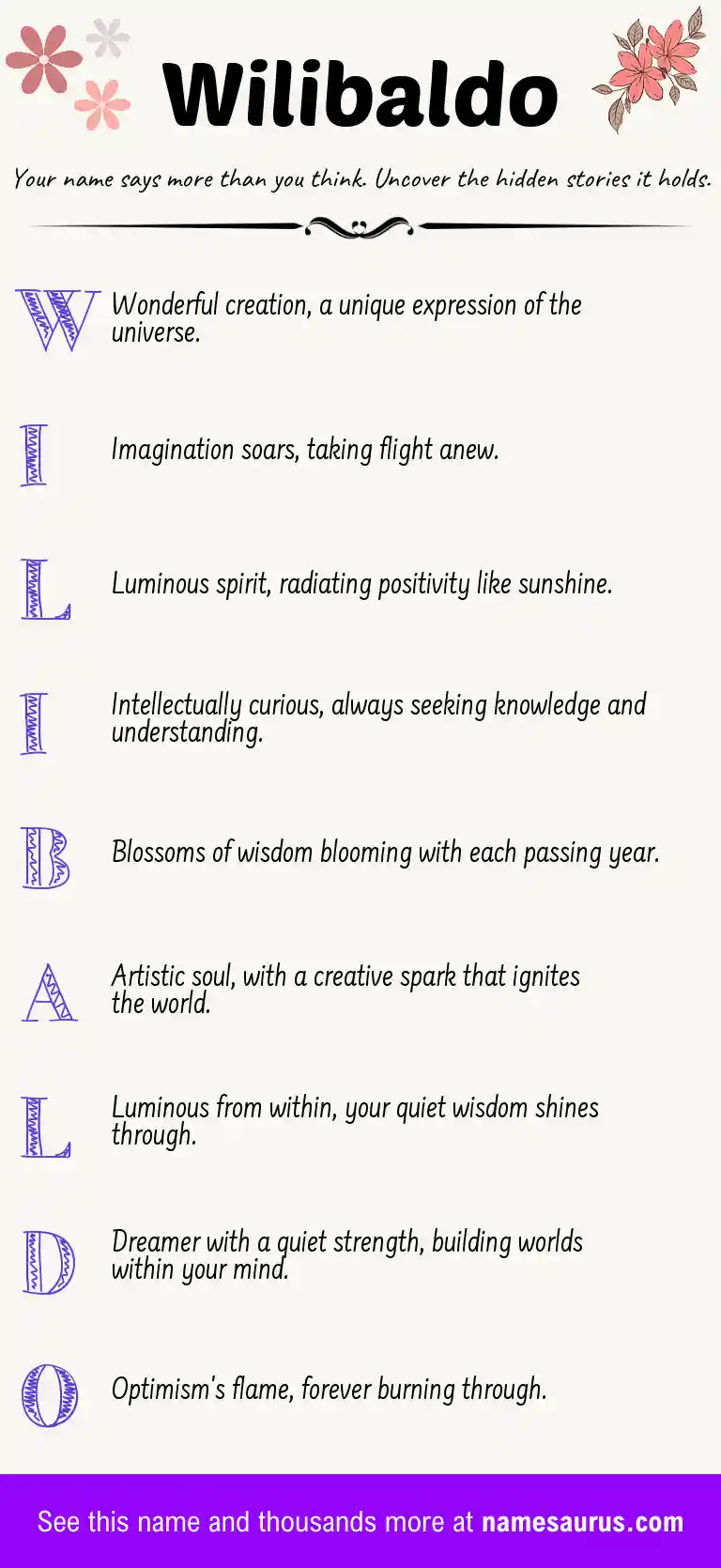 Wilibaldo

Your name says more than you think. Uncover the hidden stories it holds.

W Wonderful creation, a unique expression of the universe.

I Imagination soars, taking flight anew.

L Luminous spirit, radiating positivity like sunshine.

I Intellectually curious, always seeking knowledge and understanding.

B Blossoms of wisdom blooming with each passing year.

A Artistic soul, with a creative spark that ignites the world.

L Luminous from within, your quiet wisdom shines through.

D Dreamer with a quiet strength, building worlds within your mind.

O Optimism's flame, forever burning through.

See this name and thousands more at namesaurus.com